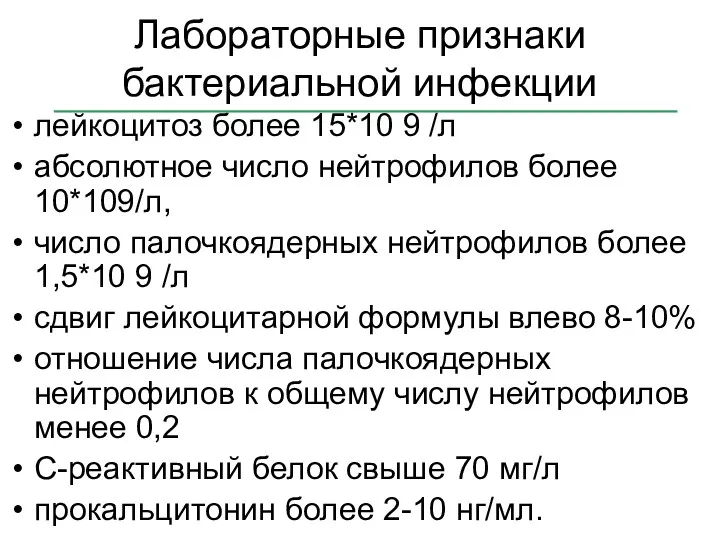 Лабораторные признаки бактериальной инфекции

• лейкоцитоз более 15*10 9 /л
• абсолютное число нейтрофилов более 10*109/л,
• число палочкоядерных нейтрофилов более 1,5*10 9 /л
• сдвиг лейкоцитарной формулы влево 8-10%
• отношение числа палочкоядерных нейтрофилов к общему числу нейтрофилов менее 0,2
• С-реактивный белок свыше 70 мг/л
• прокальцитонин более 2-10 нг/мл.